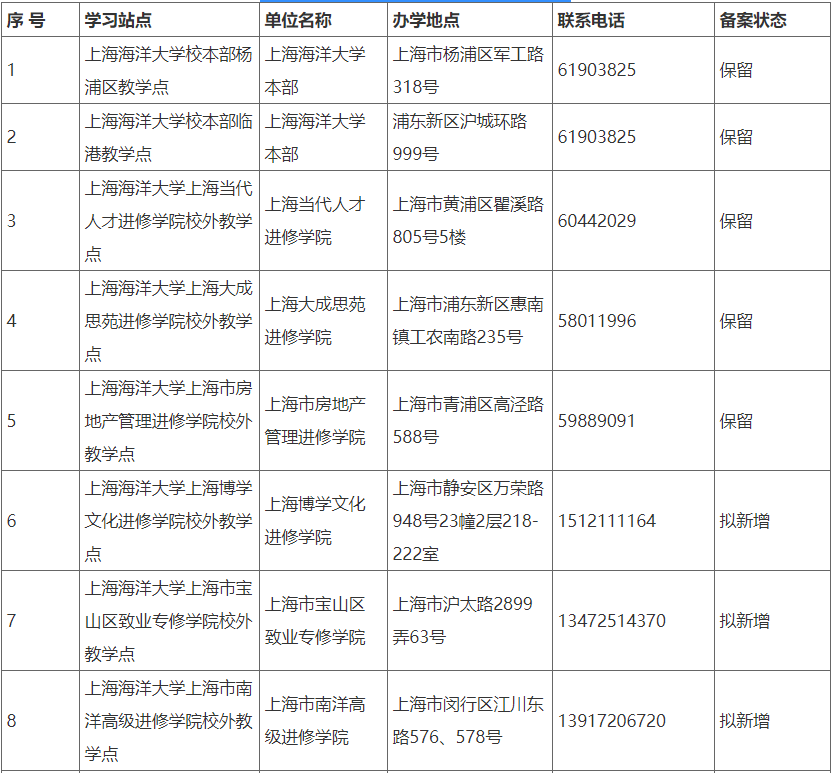 | 序 号 | 学习站点 | 单位名称 | 办学地点 | 联系电话 | 备案状态 |
|---|---|---|---|---|---|
| 1 | 上海海洋大学校本部杨浦区教学点 | 上海海洋大学本部 | 上海市杨浦区军工路318号 | 61903825 | 保留 |
| 2 | 上海海洋大学校本部临港教学点 | 上海海洋大学本部 | 浦东新区沪城环路999号 | 61903825 | 保留 |
| 3 | 上海海洋大学上海当代人才进修学院校外教学点 | 上海当代人才进修学院 | 上海市黄浦区瞿溪路805号5楼 | 60442029 | 保留 |
| 4 | 上海海洋大学上海大成思苑进修学院校外教学点 | 上海大成思苑进修学院 | 上海市浦东新区惠南镇工农南路235号 | 58011996 | 保留 |
| 5 | 上海海洋大学上海市房地产管理进修学院校外教学点 | 上海市房地产管理进修学院 | 上海市青浦区高泾路588号 | 59889091 | 保留 |
| 6 | 上海海洋大学上海博学文化进修学院校外教学点 | 上海博学文化进修学院 | 上海市静安区万荣路948号23幢2层218-222室 | 1512111164 | 拟新增 |
| 7 | 上海海洋大学上海市宝山区致业专修学院校外教学点 | 上海市宝山区致业专修学院 | 上海市沪太路2899弄63号 | 13472514370 | 拟新增 |
| 8 | 上海海洋大学上海市南洋高级进修学院校外教学点 | 上海市南洋高级进修学院 | 上海市闵行区江川东路576、578号 | 13917206720 | 拟新增 |